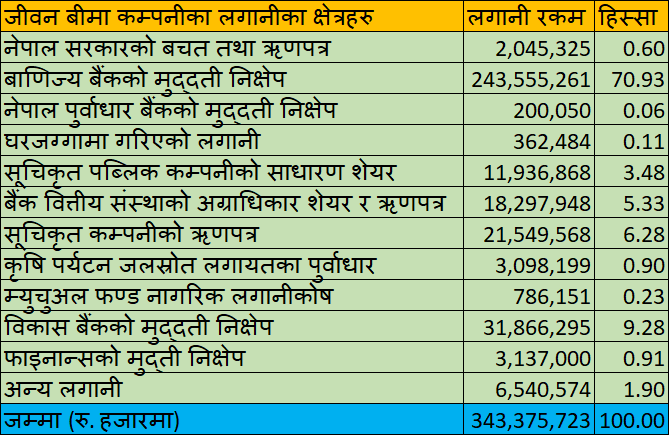 | जीवन बीमा कम्पनीका लगानीका क्षेत्रहरु | लगानी रकम | हिस्सा |
|---|---|---|
| नेपाल सरकारको बचत तथा ऋणपत्र | 2,045,325 | 0.60 |
| बाणिज्य बैंकको मुद्दती निक्षेप | 243,555,261 | 70.93 |
| नेपाल पुर्वाधार बैंकको मुद्दती निक्षेप | 200,050 | 0.06 |
| घरजग्गामा गरिएको लगानी | 362,484 | 0.11 |
| सूचिकृत पब्लिक कम्पनीको साधारण शेयर | 11,936,868 | 3.48 |
| बैंक वित्तीय संस्थाको अग्राधिकार शेयर र ऋणपत्र | 18,297,948 | 5.33 |
| सूचिकृत कम्पनीको ऋणपत्र | 21,549,568 | 6.28 |
| कृषि पर्यटन जलस्रोत लगायतका पुर्वाधार | 3,098,199 | 0.90 |
| म्युचुअल फण्ड नागरिक लगानीकोष | 786,151 | 0.23 |
| विकास बैंकको मुद्दती निक्षेप | 31,866,295 | 9.28 |
| फाइनान्सको मुद्ती निक्षेप | 3,137,000 | 0.91 |
| अन्य लगानी | 6,540,574 | 1.90 |
| जम्मा (रु. हजारमा) | 343,375,723 | 100.00 |